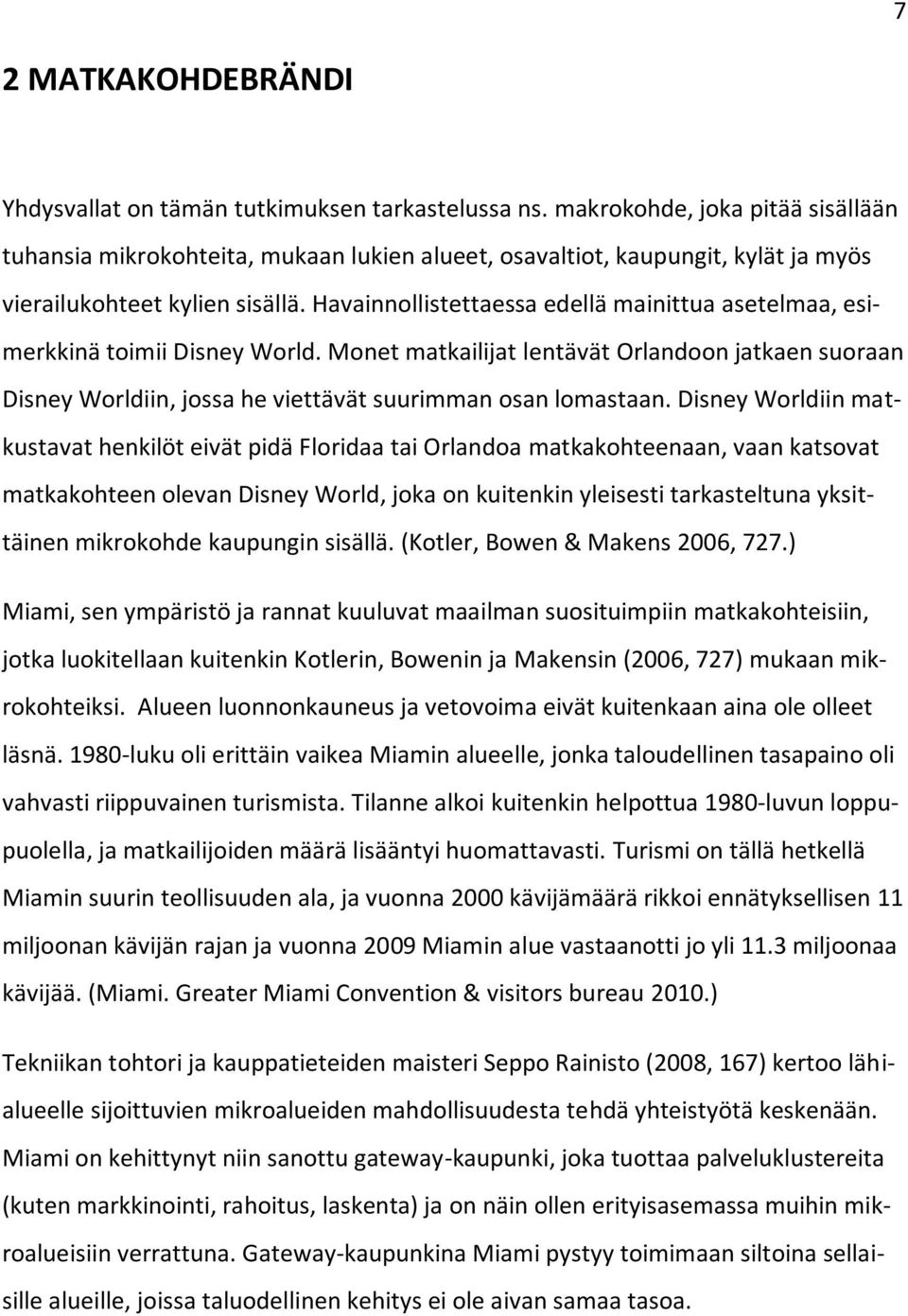 7

2 MATKAKOHDEBRÄNDI

Yhdysvallat on tämän tutkimuksen tarkastelussa ns. makrokohde, joka pitää sisällään tuhansia mikrokohteita, mukaan lukien alueet, osavaltiot, kaupungit, kylät ja myös vierailukohteet kylien sisällä. Havainnollistettaessa edellä mainittua asetelmaa, esimerkkinä toimii Disney World. Monet matkailijat lentävät Orlandoon jatkaen suoraan Disney Worldiin, jossa he viettävät suurimman osan lomastaan. Disney Worldiin matkustavat henkilöt eivät pidä Floridaa tai Orlandoa matkakohteenaan, vaan katsovat matkakohteen olevan Disney World, joka on kuitenkin yleisesti tarkasteltuna yksittäinen mikrokohde kaupungin sisällä. (Kotler, Bowen & Makens 2006, 727.)

Miami, sen ympäristö ja rannat kuuluvat maailman suosituimpiin matkakohteisiin, jotka luokitellaan kuitenkin Kotlerin, Bowenin ja Makensin (2006, 727) mukaan mikrokohteiksi. Alueen luonnonkauneus ja vetovoima eivät kuitenkaan aina ole olleet läsnä. 1980-luku oli erittäin vaikea Miamin alueelle, jonka taloudellinen tasapaino oli vahvasti riippuvainen turismista. Tilanne alkoi kuitenkin helpottua 1980-luvun loppupuolella, ja matkailijoiden määrä lisääntyi huomattavasti. Turismi on tällä hetkellä Miamin suurin teollisuuden ala, ja vuonna 2000 kävijämäärä rikkoi ennätyksellisen 11 miljoonan kävijän rajan ja vuonna 2009 Miamin alue vastaanotti jo yli 11.3 miljoonaa kävijää. (Miami. Greater Miami Convention & visitors bureau 2010.)

Tekniikan tohtori ja kauppatieteiden maisteri Seppo Rainisto (2008, 167) kertoo lähialueelle sijoittuvien mikroalueiden mahdollisuudesta tehdä yhteistyötä keskenään. Miami on kehittynyt niin sanottu gateway-kaupunki, joka tuottaa palveluklustereita (kuten markkinointi, rahoitus, laskenta) ja on näin ollen erityisasemassa muihin mikroalueisiin verrattuna. Gateway-kaupunkina Miami pystyy toimimaan siltoina sellaisille alueille, joissa taloudellinen kehitys ei ole aivan samaa tasoa.